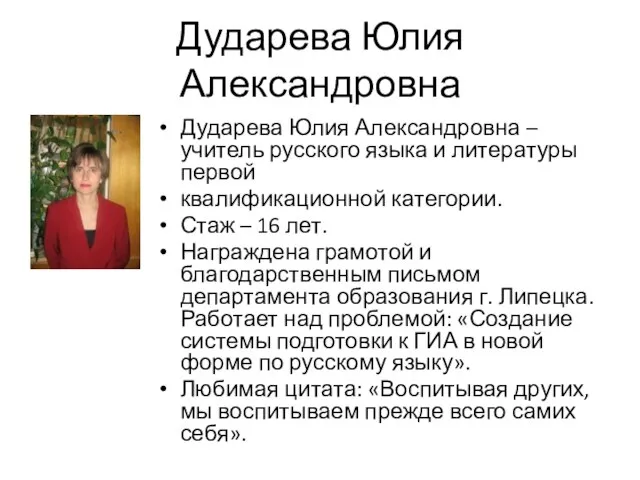 Дударева Юлия Александровна

• Дударева Юлия Александровна – учитель русского языка и литературы первой
• квалификационной категории.
• Стаж – 16 лет.
• Награждена грамотой и благодарственным письмом департамента образования г. Липецка. Работает над проблемой: «Создание системы подготовки к ГИА в новой форме по русскому языку».
• Любимая цитата: «Воспитывая других, мы воспитываем прежде всего самих себя».